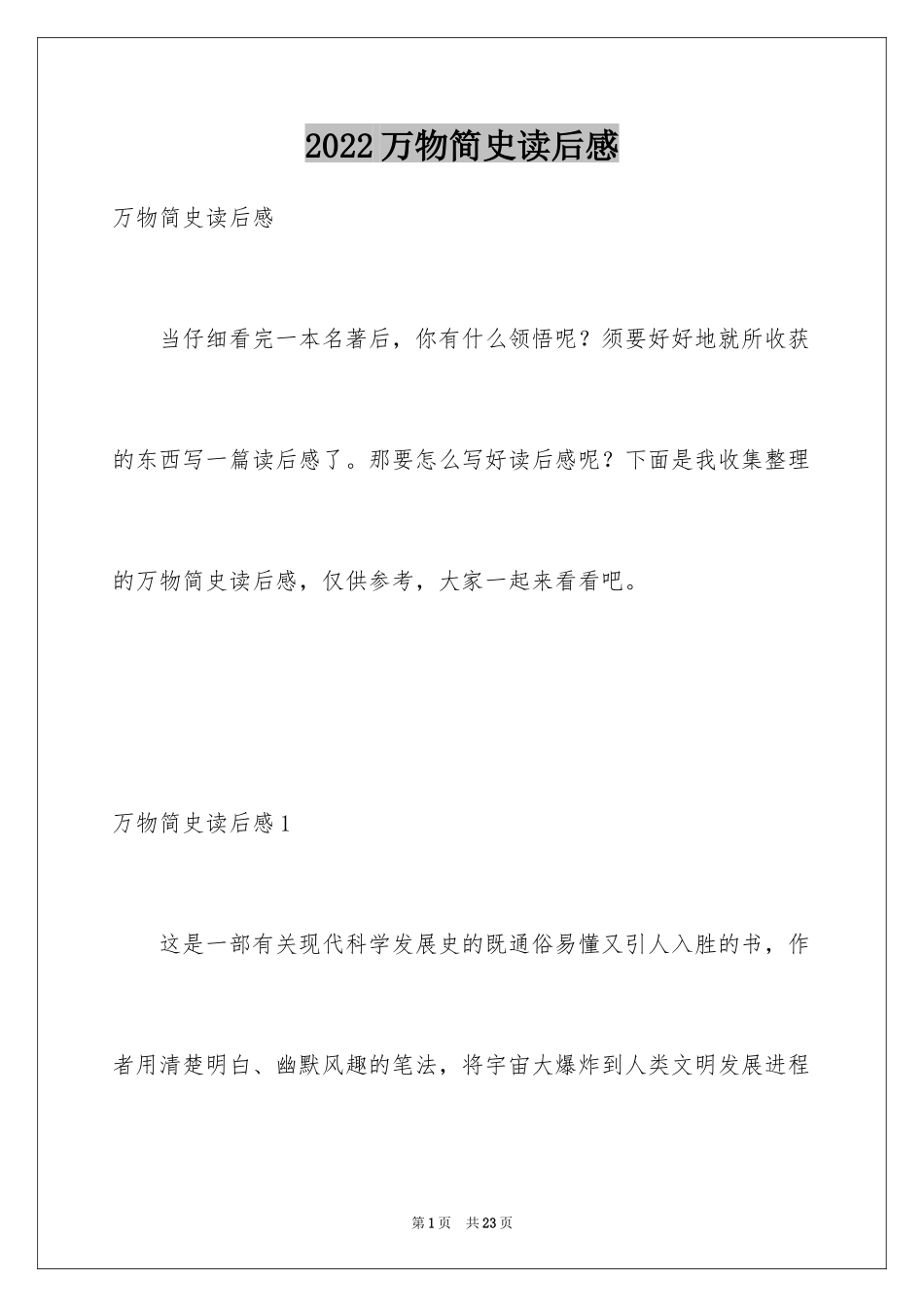 2022万物简史读后感

万物简史读后感

当仔细看完一本名著后，你有什么领悟呢？须要好好地就所收获的东西写一篇读后感了。那要怎么写好读后感呢？下面是我收集整理的万物简史读后感，仅供参考，大家一起来看看吧。

万物简史读后感1

这是一部有关现代科学发展史的既通俗易懂又引人入胜的书，作者用清楚明白、幽默风趣的笔法，将宇宙大爆炸到人类文明发展进程

第1页 共23页